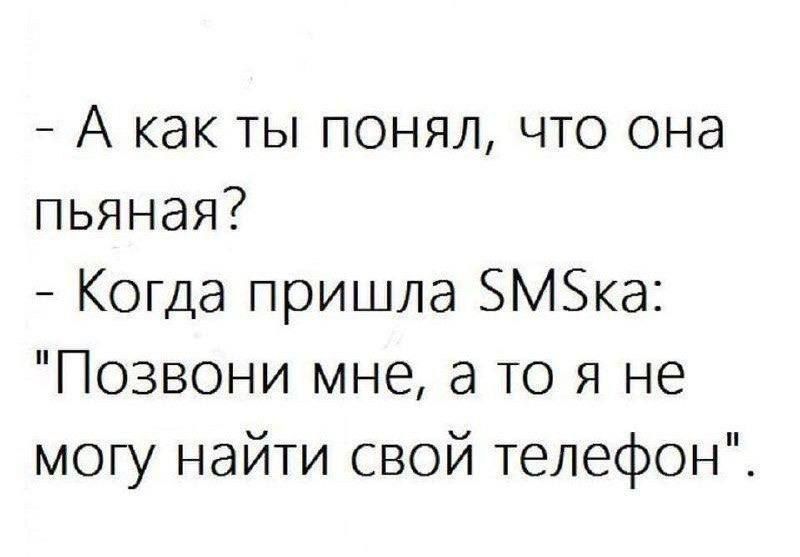 - А как ты понял, что она пьяная?
- Когда пришла SMSка: "Позвони мне, а то я не могу найти свой телефон".